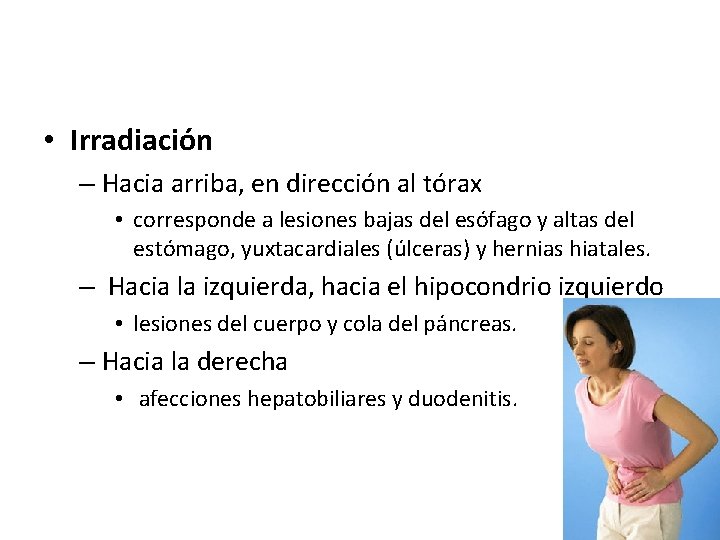 • Irradiación

– Hacia arriba, en dirección al tórax

• corresponde a lesiones bajas del esófago y altas del estómago, yuxtacardiales (úlceras) y hernias hiatales.

– Hacia la izquierda, hacia el hipocondrio izquierdo

• lesiones del cuerpo y cola del páncreas.

– Hacia la derecha

• afecciones hepatobiliares y duodenitis.